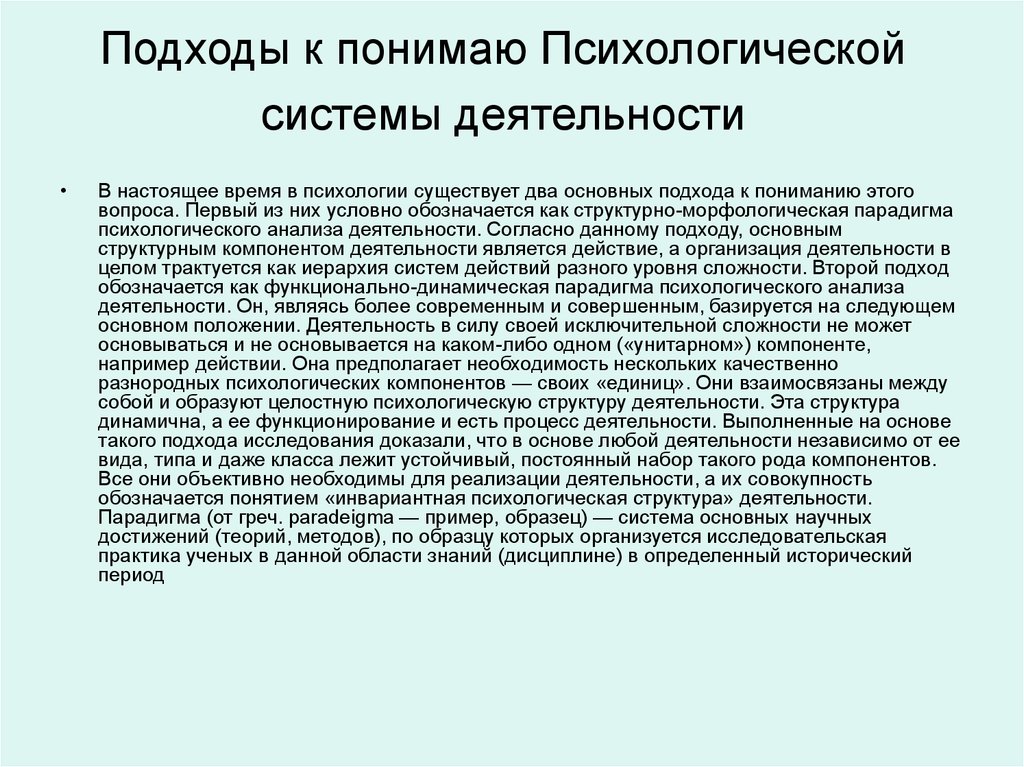 Подходы к понимаю Психологической системы деятельности

• В настоящее время в психологии существует два основных подхода к пониманию этого вопроса. Первый из них условно обозначается как структурно-морфологическая парадигма психологического анализа деятельности. Согласно данному подходу, основным структурным компонентом деятельности является действие, а организация деятельности в целом трактуется как иерархия систем действий разного уровня сложности. Второй подход обозначается как функционально-динамическая парадигма психологического анализа деятельности. Он, являясь более современным и совершенным, базируется на следующем основном положении. Деятельность в силу своей исключительной сложности не может основываться и не основывается на каком-либо одном («унитарном») компоненте, например действии. Она предполагает необходимость нескольких качественно разнородных психологических компонентов — своих «единиц». Они взаимосвязаны между собой и образуют целостную психологическую структуру деятельности. Эта структура динамична, а ее функционирование и есть процесс деятельности. Выполненные на основе такого подхода исследования доказали, что в основе любой деятельности независимо от ее вида, типа и даже класса лежит устойчивый, постоянный набор такого рода компонентов. Все они объективно необходимы для реализации деятельности, а их совокупность обозначается понятием «инвариантная психологическая структура» деятельности. Парадигма (от греч. paradeigma — пример, образец) — система основных научных достижений (теорий, методов), по образцу которых организуется исследовательская практика ученых в данной области знаний (дисциплине) в определенный исторический период